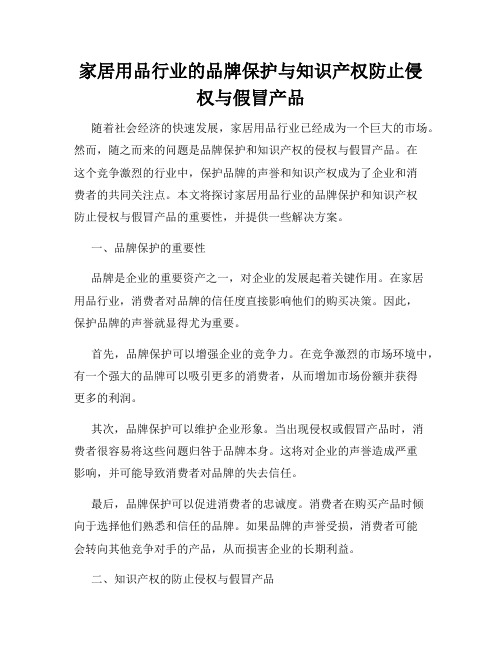 家居用品行业的品牌保护与知识产权防止侵权与假冒产品

随着社会经济的快速发展，家居用品行业已经成为一个巨大的市场。然而，随之而来的问题是品牌保护和知识产权的侵权与假冒产品。在这个竞争激烈的行业中，保护品牌的声誉和知识产权成为了企业和消费者的共同关注点。本文将探讨家居用品行业的品牌保护和知识产权防止侵权与假冒产品的重要性，并提供一些解决方案。

一、品牌保护的重要性

品牌是企业的重要资产之一，对企业的发展起着关键作用。在家居用品行业，消费者对品牌的信任度直接影响他们的购买决策。因此，保护品牌的声誉就显得尤为重要。

首先，品牌保护可以增强企业的竞争力。在竞争激烈的市场环境中，有一个强大的品牌可以吸引更多的消费者，从而增加市场份额并获得更多的利润。

其次，品牌保护可以维护企业形象。当出现侵权或假冒产品时，消费者很容易将这些问题归咎于品牌本身。这将对企业的声誉造成严重影响，并可能导致消费者对品牌的失去信任。

最后，品牌保护可以促进消费者的忠诚度。消费者在购买产品时倾向于选择他们熟悉和信任的品牌。如果品牌的声誉受损，消费者可能会转向其他竞争对手的产品，从而损害企业的长期利益。

二、知识产权的防止侵权与假冒产品